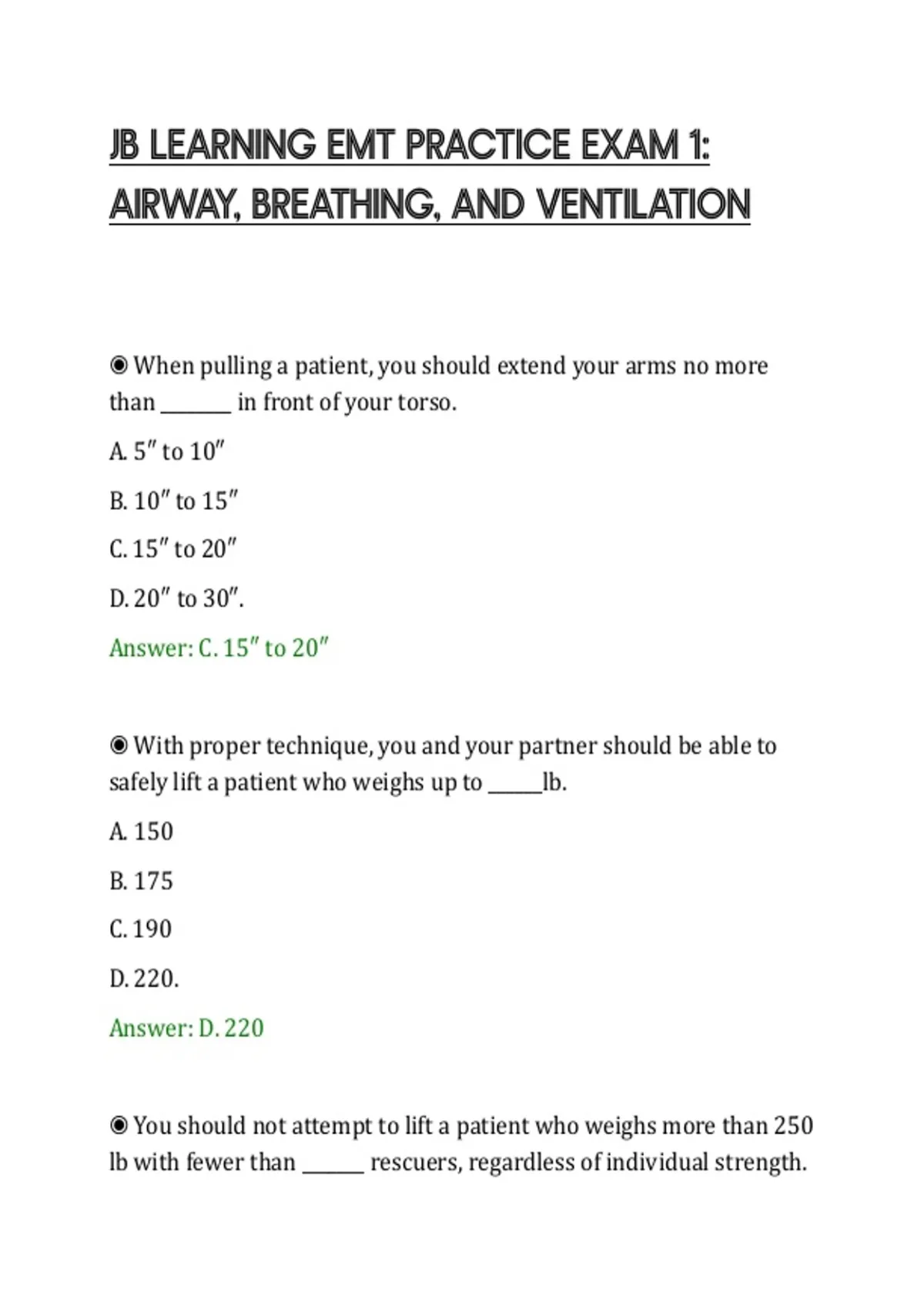 JB LEARNING EMT PRACTICE EXAM 1: AIRWAY, BREATHING, AND VENTILATION

◉ When pulling a patient, you should extend your arms no more than ____ in front of your torso.

A. 5" to 10"

B. 10" to 15"

C. 15" to 20"

D. 20" to 30".

Answer: C. 15" to 20"

◉ With proper technique, you and your partner should be able to safely lift a patient who weighs up to ____lb.

A. 150

B. 175

C. 190

D. 220.

Answer: D. 220

◉ You should not attempt to lift a patient who weighs more than 250 lb with fewer than ____ rescuers, regardless of individual strength.